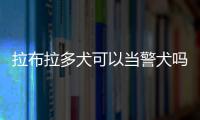 拉布拉多犬可以当警犬吗